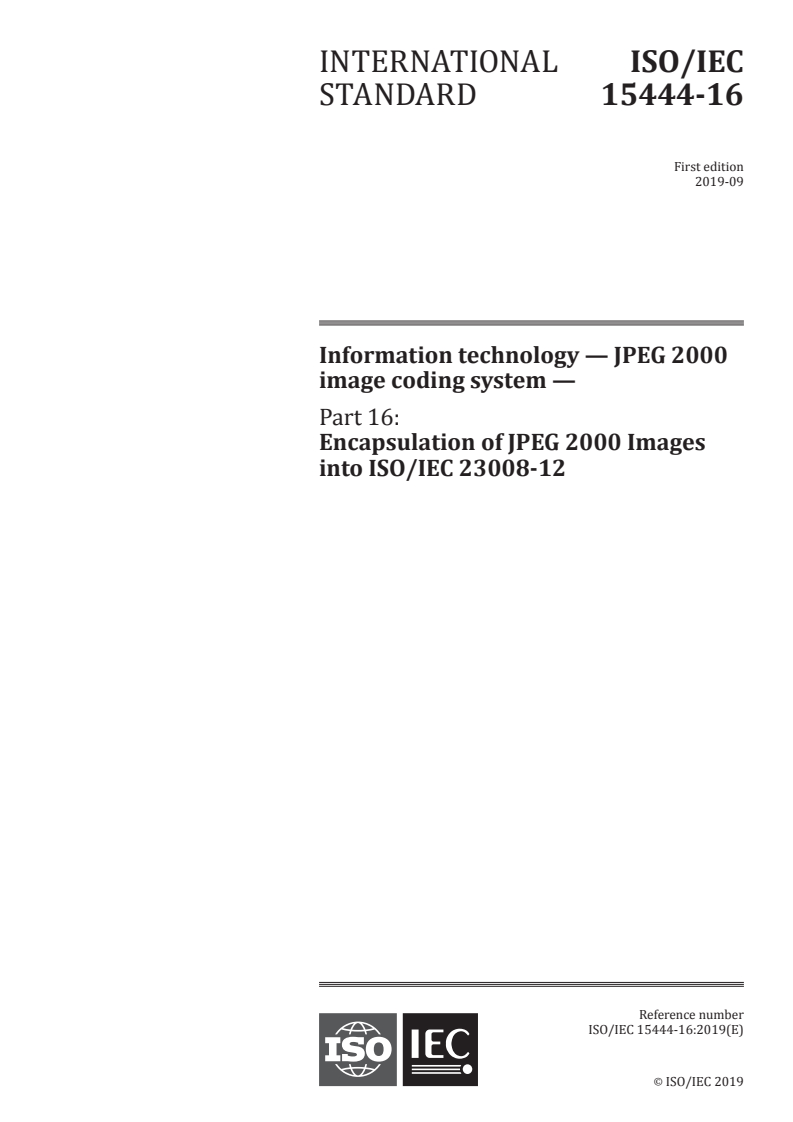 INTERNATIONAL STANDARD

ISO/IEC 15444-16

First edition
2019-09

Information technology — JPEG 2000 image coding system —

Part 16:
Encapsulation of JPEG 2000 Images into ISO/IEC 23008-12

ISO IEC

Reference number
ISO/IEC 15444-16:2019(E)

© ISO/IEC 2019